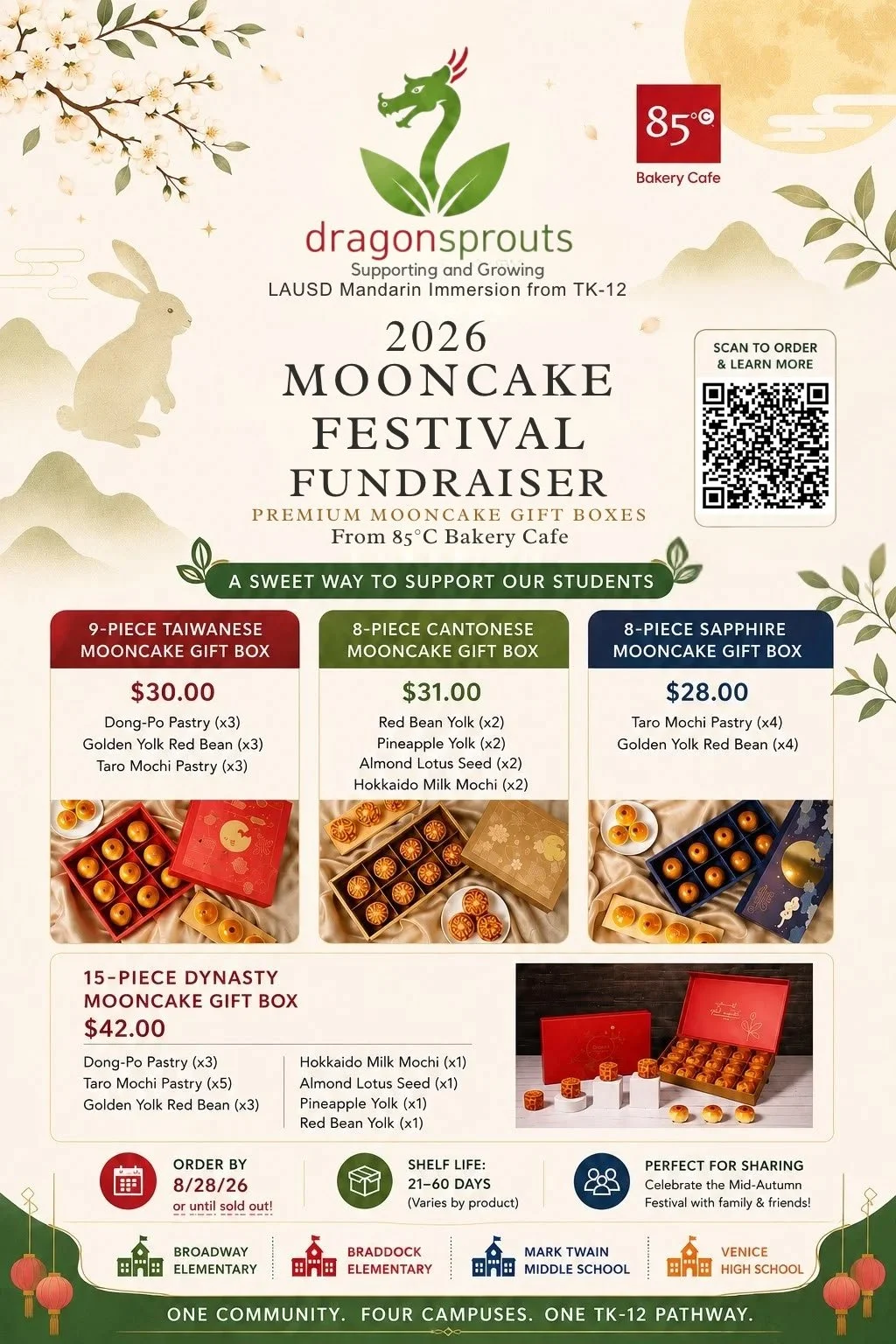 85°C
Bakery Cafe

dragonsprouts
Supporting and Growing
LAUSD Mandarin Immersion from TK-12

2026
MOONCAKE
FESTIVAL
FUNDRAISER
PREMIUM MOONCAKE GIFT BOXES
From 85°C Bakery Cafe

SCAN TO ORDER & LEARN MORE

A SWEET WAY TO SUPPORT OUR STUDENTS

9-PIECE TAIWANESE MOONCAKE GIFT BOX
$30.00
Dong-Po Pastry (x3)
Golden Yolk Red Bean (x3)
Taro Mochi Pastry (x3)

8-PIECE CANTONESE MOONCAKE GIFT BOX
$31.00
Red Bean Yolk (x2)
Pineapple Yolk (x2)
Almond Lotus Seed (x2)
Hokkaido Milk Mochi (x2)

8-PIECE SAPPHIRE MOONCAKE GIFT BOX
$28.00
Taro Mochi Pastry (x4)
Golden Yolk Red Bean (x4)

15-PIECE DYNASTY MOONCAKE GIFT BOX
$42.00
Dong-Po Pastry (x3)
Taro Mochi Pastry (x5)
Golden Yolk Red Bean (x3)
Hokkaido Milk Mochi (x1)
Almond Lotus Seed (x1)
Pineapple Yolk (x1)
Red Bean Yolk (x1)

ORDER BY 8/28/26
or until sold out!

SHELF LIFE: 21–60 DAYS
(Varies by product)

PERFECT FOR SHARING
Celebrate the Mid-Autumn Festival with family & friends!

BROADWAY ELEMENTARY
BRADDOCK ELEMENTARY
MARK TWAIN MIDDLE SCHOOL
VENICE HIGH SCHOOL

ONE COMMUNITY. FOUR CAMPUSES. ONE TK-12 PATHWAY.